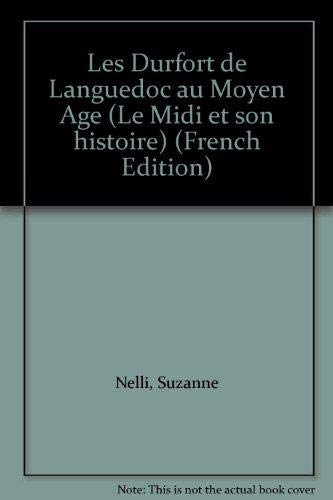 Les Durfort de Languedoc au Moyen Age (Le Midi et son histoire) (French Edition)

Nelli, Suzanne

Note: This is not the actual book cover